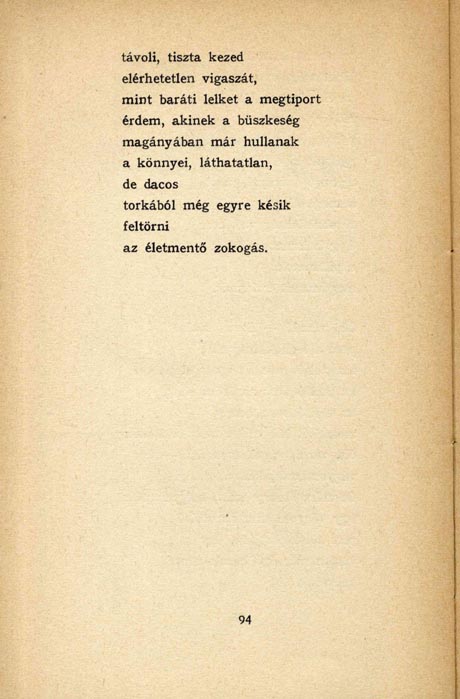 távoli, tiszta kezed
elérhetetlen vigaszát,
mint baráti lelket a megtiport
érdem, akinek a büszkeség
magányában már hullanak
a könnyei, láthatatlan,
de dacos
torkából még egyre késik
feltörni
az életmentő zokogás.

94